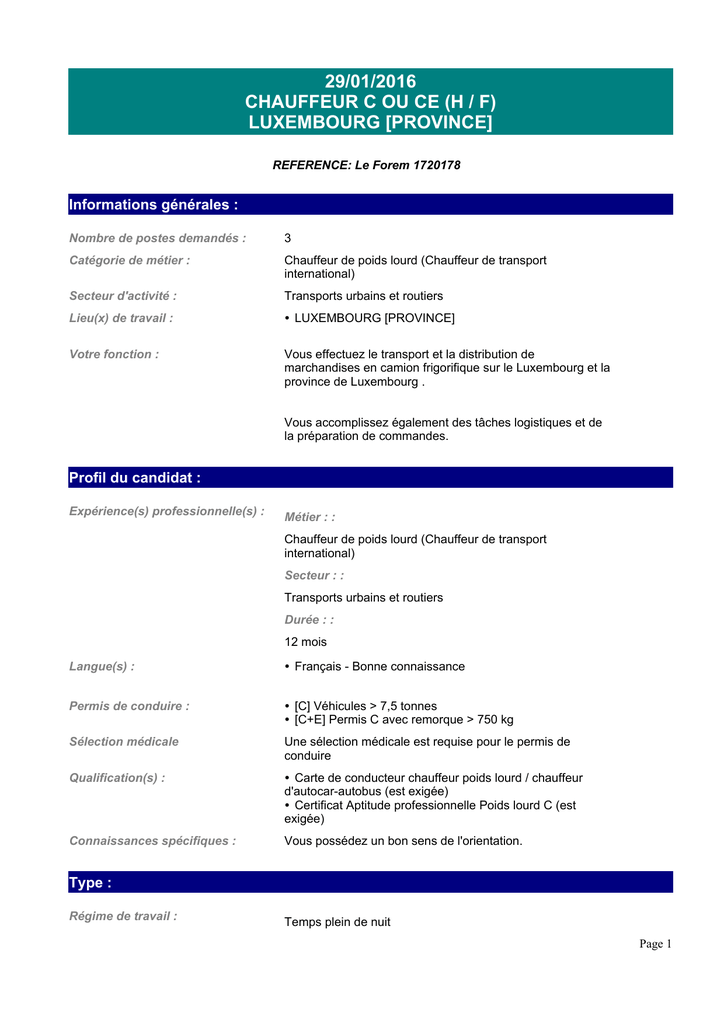 29/01/2016
CHAUFFEUR C OU CE (H / F)
LUXEMBOURG [PROVINCE]

REFERENCE: Le Forem 1720178

Informations générales :

Nombre de postes demandés : 3

Catégorie de métier : Chauffeur de poids lourd (Chauffeur de transport international)

Secteur d'activité : Transports urbains et routiers

Lieu(x) de travail : • LUXEMBOURG [PROVINCE]

Votre fonction : Vous effectuez le transport et la distribution de marchandises en camion frigorifique sur le Luxembourg et la province de Luxembourg .

Vous accomplissez également des tâches logistiques et de la préparation de commandes.

Profil du candidat :

Expérience(s) professionnelle(s) : Métier : :

Chauffeur de poids lourd (Chauffeur de transport international)

Secteur : :

Transports urbains et routiers

Durée : :

12 mois

Langue(s) : • Français - Bonne connaissance

Permis de conduire : • [C] Véhicules > 7,5 tonnes
• [C+E] Permis C avec remorque > 750 kg

Sélection médicale Une sélection médicale est requise pour le permis de conduire

Qualification(s) : • Carte de conducteur chauffeur poids lourd / chauffeur d'autocar-autobus (est exigée)
• Certificat Aptitude professionnelle Poids lourd C (est exigée)

Connaissances spécifiques : Vous possédez un bon sens de l'orientation.

Type :

Régime de travail : Temps plein de nuit

Page 1